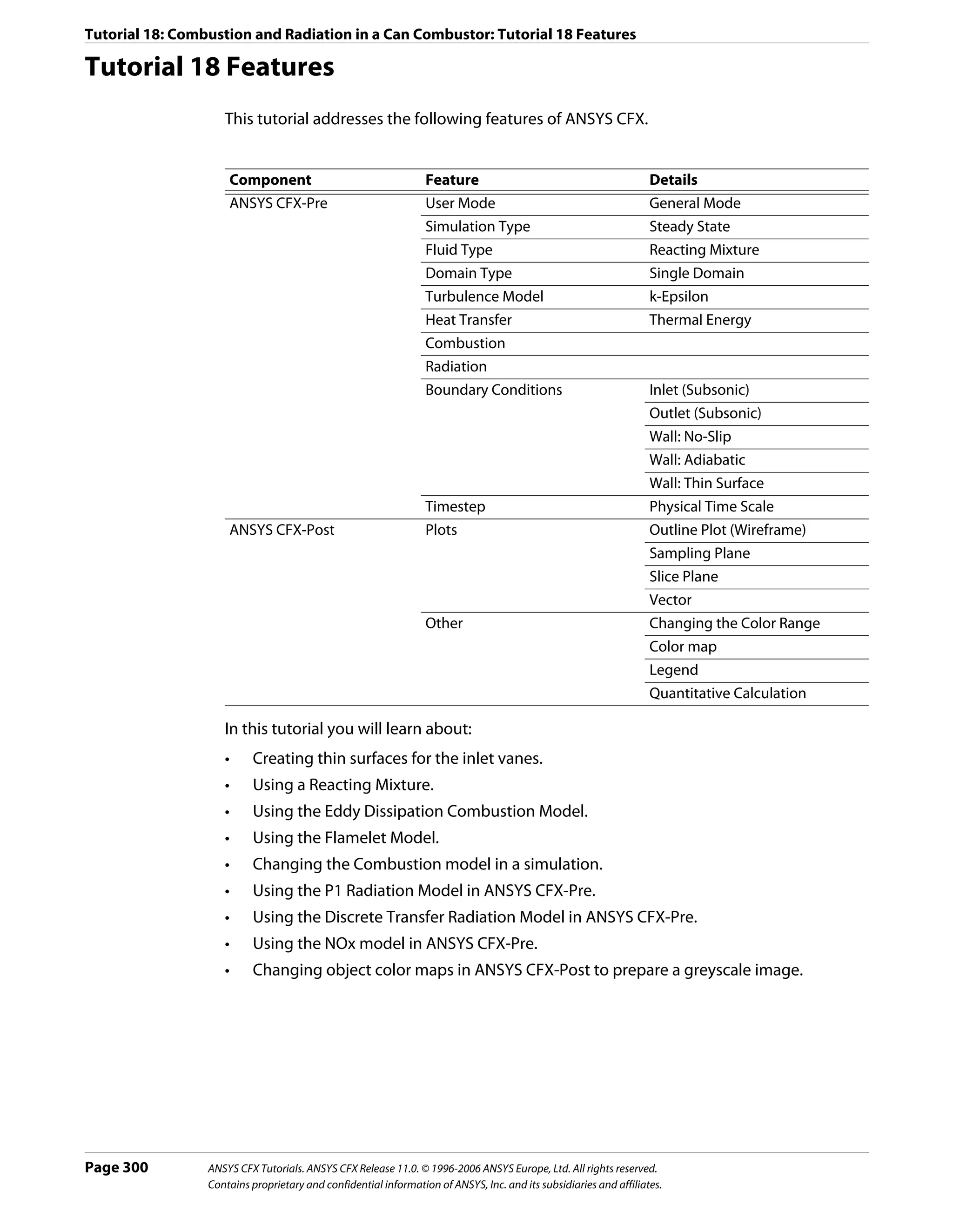 Tutorial 18: Combustion and Radiation in a Can Combustor: Tutorial 18 Features

Tutorial 18 Features

This tutorial addresses the following features of ANSYS CFX.

| Component | Feature | Details |
|---|---|---|
| ANSYS CFX-Pre | User Mode | General Mode |
| | Simulation Type | Steady State |
| | Fluid Type | Reacting Mixture |
| | Domain Type | Single Domain |
| | Turbulence Model | k-Epsilon |
| | Heat Transfer | Thermal Energy |
| | Combustion | |
| | Radiation | |
| | Boundary Conditions | Inlet (Subsonic) |
| | | Outlet (Subsonic) |
| | | Wall: No-Slip |
| | | Wall: Adiabatic |
| | | Wall: Thin Surface |
| | Timestep | Physical Time Scale |
| ANSYS CFX-Post | Plots | Outline Plot (Wireframe) |
| | | Sampling Plane |
| | | Slice Plane |
| | | Vector |
| | Other | Changing the Color Range |
| | | Color map |
| | | Legend |
| | | Quantitative Calculation |

In this tutorial you will learn about:

• Creating thin surfaces for the inlet vanes.
• Using a Reacting Mixture.
• Using the Eddy Dissipation Combustion Model.
• Using the Flamelet Model.
• Changing the Combustion model in a simulation.
• Using the P1 Radiation Model in ANSYS CFX-Pre.
• Using the Discrete Transfer Radiation Model in ANSYS CFX-Pre.
• Using the NOx model in ANSYS CFX-Pre.
• Changing object color maps in ANSYS CFX-Post to prepare a greyscale image.

Page 300

ANSYS CFX Tutorials. ANSYS CFX Release 11.0. © 1996-2006 ANSYS Europe, Ltd. All rights reserved.
Contains proprietary and confidential information of ANSYS, Inc. and its subsidiaries and affiliates.